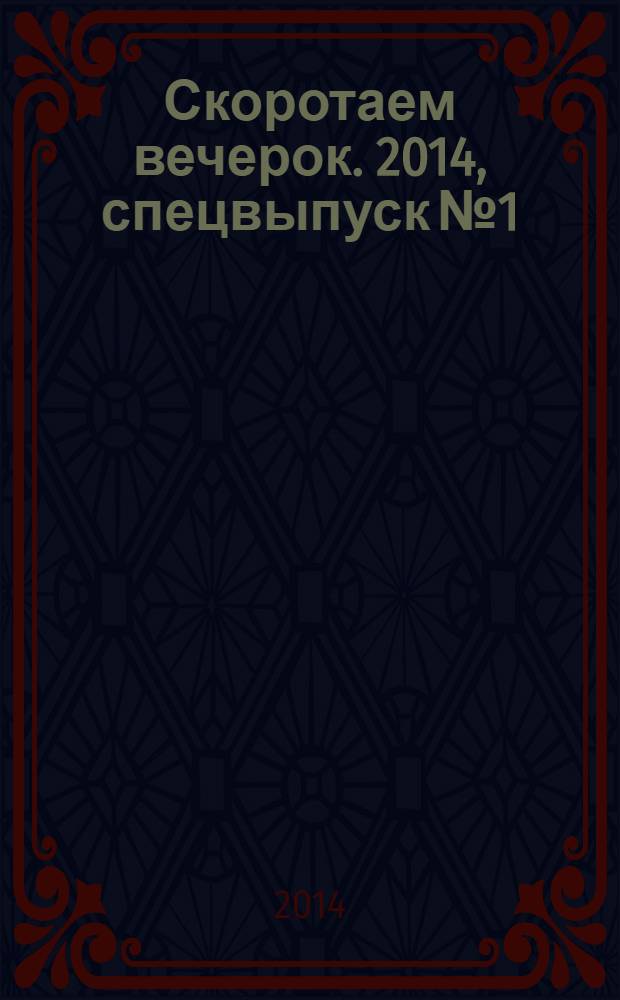 Скоротаем вечерок. 2014, спецвыпуск №1

2014